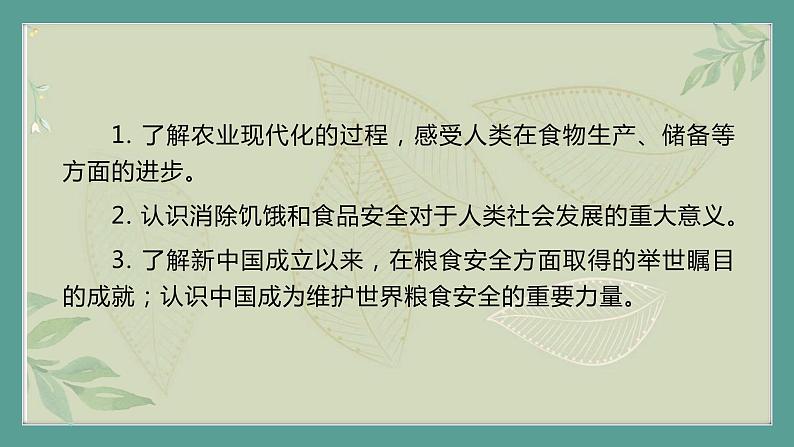 1. 了解农业现代化的过程，感受人类在食物生产、储备等方面的进步。

2. 认识消除饥饿和食品安全对于人类社会发展的重大意义。

3. 了解新中国成立以来，在粮食安全方面取得的举世瞩目的成就；认识中国成为维护世界粮食安全的重要力量。